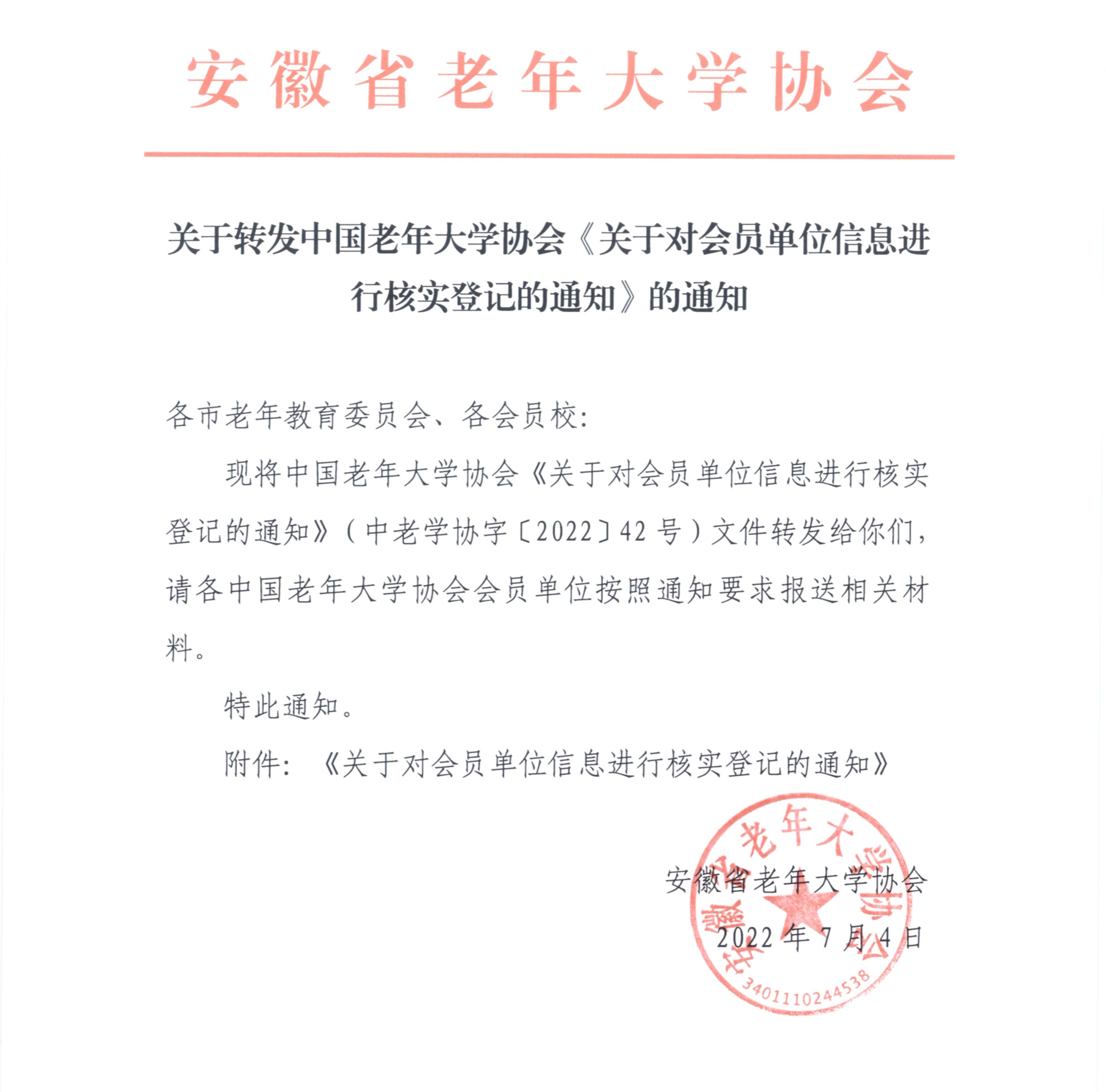 安徽省老年大学协会

关于转发中国老年大学协会《关于对会员单位信息进行核实登记的通知》的通知

各市老年教育委员会、各会员校：

现将中国老年大学协会《关于对会员单位信息进行核实登记的通知》（中老学协字〔2022〕42 号）文件转发给你们，请各中国老年大学协会会员单位按照通知要求报送相关材料。

特此通知。

附件：《关于对会员单位信息进行核实登记的通知》

安徽省老年大学协会
2022 年 7 月 4 日

安徽省老年大学协会
3401110244538